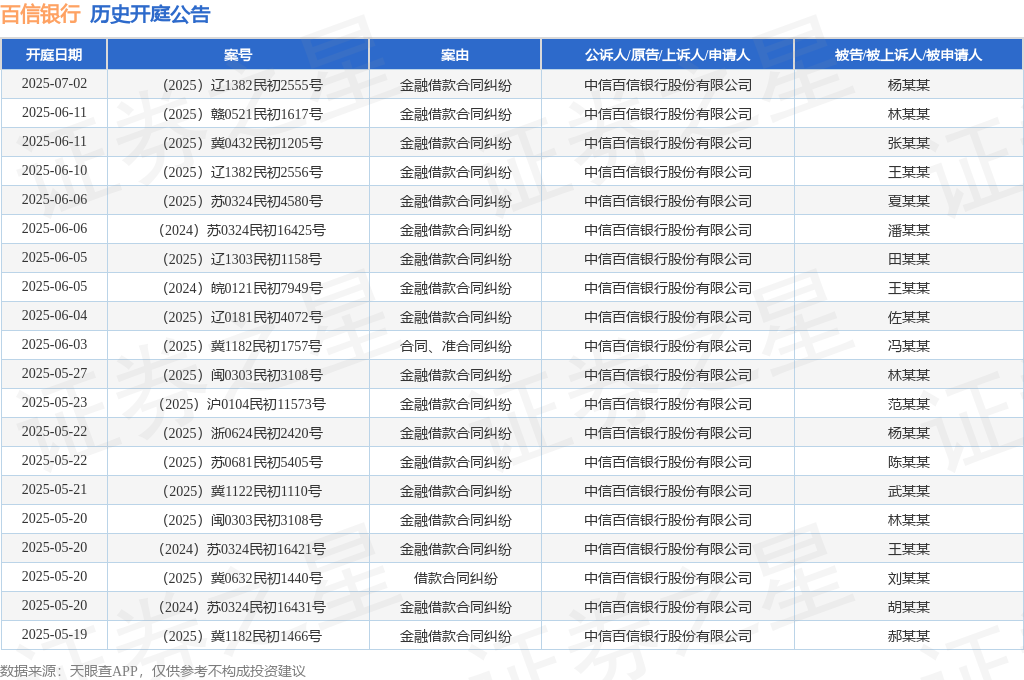 百信银行 历史开庭公告

| 开庭日期 | 案号 | 案由 | 公诉人/原告/上诉人/申请人 | 被告/被上诉人/被申请人 |
|---|---|---|---|---|
| 2025-07-02 | （2025）辽1382民初2555号 | 金融借款合同纠纷 | 中信百信银行股份有限公司 | 杨某某 |
| 2025-06-11 | （2025）赣0521民初1617号 | 金融借款合同纠纷 | 中信百信银行股份有限公司 | 林某某 |
| 2025-06-11 | （2025）冀0432民初1205号 | 金融借款合同纠纷 | 中信百信银行股份有限公司 | 张某某 |
| 2025-06-10 | （2025）辽1382民初2556号 | 金融借款合同纠纷 | 中信百信银行股份有限公司 | 王某某 |
| 2025-06-06 | （2025）苏0324民初4580号 | 金融借款合同纠纷 | 中信百信银行股份有限公司 | 夏某某 |
| 2025-06-06 | （2024）苏0324民初16425号 | 金融借款合同纠纷 | 中信百信银行股份有限公司 | 潘某某 |
| 2025-06-05 | （2025）辽1303民初1158号 | 金融借款合同纠纷 | 中信百信银行股份有限公司 | 田某某 |
| 2025-06-05 | （2024）皖0121民初7949号 | 金融借款合同纠纷 | 中信百信银行股份有限公司 | 王某某 |
| 2025-06-04 | （2025）辽0181民初4072号 | 金融借款合同纠纷 | 中信百信银行股份有限公司 | 佐某某 |
| 2025-06-03 | （2025）冀1182民初1757号 | 合同、准合同纠纷 | 中信百信银行股份有限公司 | 冯某某 |
| 2025-05-27 | （2025）闽0303民初3108号 | 金融借款合同纠纷 | 中信百信银行股份有限公司 | 林某某 |
| 2025-05-23 | （2025）沪0104民初11573号 | 金融借款合同纠纷 | 中信百信银行股份有限公司 | 范某某 |
| 2025-05-22 | （2025）浙0624民初2420号 | 金融借款合同纠纷 | 中信百信银行股份有限公司 | 杨某某 |
| 2025-05-22 | （2025）苏0681民初5405号 | 金融借款合同纠纷 | 中信百信银行股份有限公司 | 陈某某 |
| 2025-05-21 | （2025）冀1122民初1110号 | 金融借款合同纠纷 | 中信百信银行股份有限公司 | 武某某 |
| 2025-05-20 | （2025）闽0303民初3108号 | 金融借款合同纠纷 | 中信百信银行股份有限公司 | 林某某 |
| 2025-05-20 | （2024）苏0324民初16421号 | 金融借款合同纠纷 | 中信百信银行股份有限公司 | 王某某 |
| 2025-05-20 | （2025）冀0632民初1440号 | 借款合同纠纷 | 中信百信银行股份有限公司 | 刘某某 |
| 2025-05-20 | （2024）苏0324民初16431号 | 金融借款合同纠纷 | 中信百信银行股份有限公司 | 胡某某 |
| 2025-05-19 | （2025）冀1182民初1466号 | 金融借款合同纠纷 | 中信百信银行股份有限公司 | 郝某某 |

数据来源：天眼查APP，仅供参考不构成投资建议